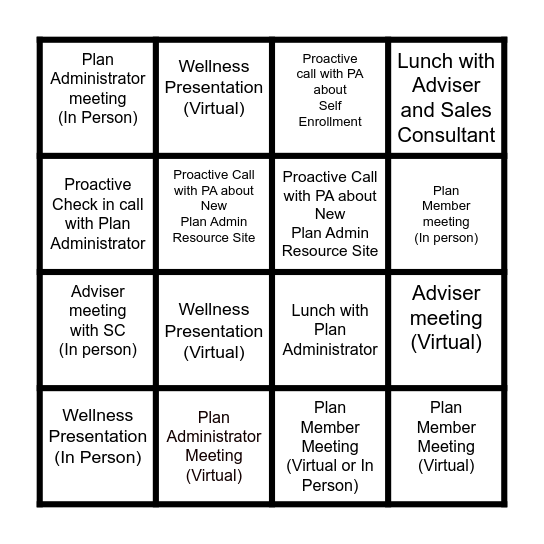 | | | | |
|---|---|---|---|
| Plan Administrator meeting (In Person) | Wellness Presentation (Virtual) | Proactive call with PA about Self Enrollment | Lunch with Adviser and Sales Consultant |
| Proactive Check in call with Plan Administrator | Proactive Call with PA about New Plan Admin Resource Site | Proactive Call with PA about New Plan Admin Resource Site | Plan Member meeting (In person) |
| Adviser meeting with SC (In person) | Wellness Presentation (Virtual) | Lunch with Plan Administrator | Adviser meeting (Virtual) |
| Wellness Presentation (In Person) | Plan Administrator Meeting (Virtual) | Plan Member Meeting (Virtual or In Person) | Plan Member Meeting (Virtual) |